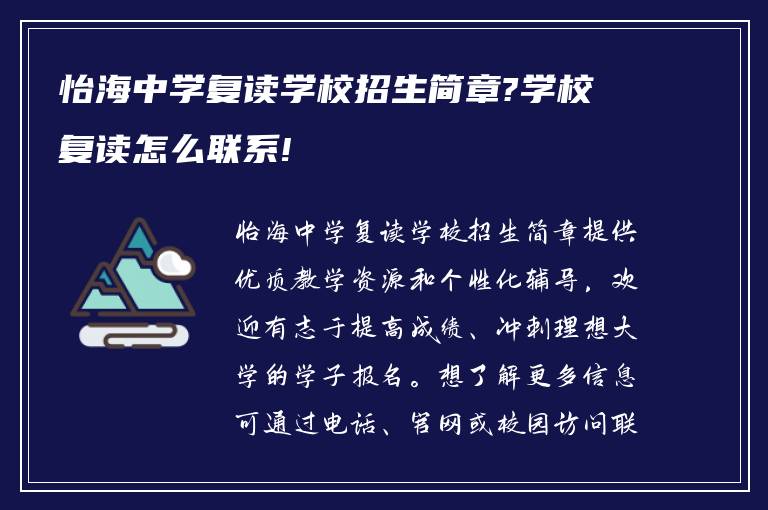 怡海中学复读学校招生简章?学校复读怎么联系!

怡海中学复读学校招生简章提供优质教学资源和个性化辅导，欢迎有志于提高成绩、冲刺理想大学的学子报名。想了解更多信息可通过电话、官网或校园访问联